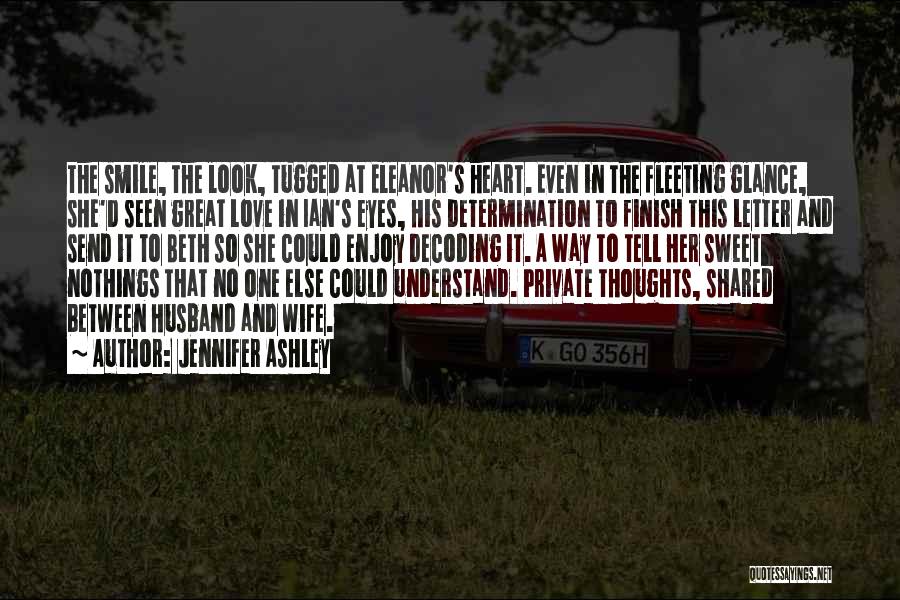 THE SMILE, THE LOOK, TUGGED AT ELEANOR'S HEART. EVEN IN THE FLEETING GLANCE, SHE'D SEEN GREAT LOVE IN IAN'S EYES, HIS DETERMINATION TO FINISH THIS LETTER AND SEND IT TO BETH SO SHE COULD ENJOY DECODING IT. A WAY TO TELL HER SWEET NOTHINGS THAT NO ONE ELSE COULD UNDERSTAND. PRIVATE THOUGHTS, SHARED BETWEEN HUSBAND AND WIFE.

~ AUTHOR: JENNIFER ASHLEY

K GO 356H

QUOTESSAYINGS.NET